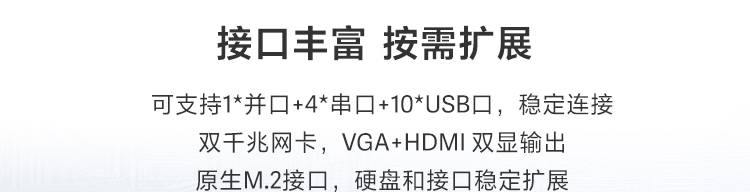 接口丰富 按需扩展

可支持1*并口+4*串口+10*USB口，稳定连接
双千兆网卡，VGA+HDMI 双显输出
原生M.2接口，硬盘和接口稳定扩展